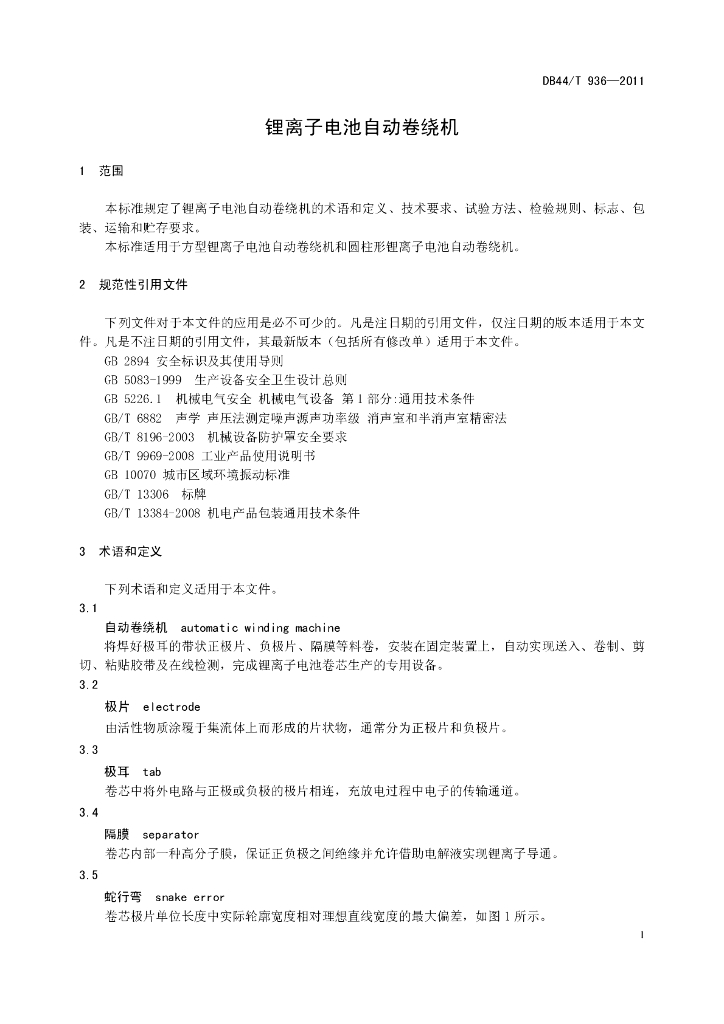 DB44/T 936—2011

锂离子电池自动卷绕机

1 范围

本标准规定了锂离子电池自动卷绕机的术语和定义、技术要求、试验方法、检验规则、标志、包装、运输和贮存要求。
本标准适用于方型锂离子电池自动卷绕机和圆柱形锂离子电池自动卷绕机。

2 规范性引用文件

下列文件对于本文件的应用是必不可少的。凡是注日期的引用文件，仅注日期的版本适用于本文件。凡是不注日期的引用文件，其最新版本（包括所有修改单）适用于本文件。
GB 2894 安全标识及其使用导则
GB 5083-1999 生产设备安全卫生设计总则
GB 5226.1 机械电气安全 机械电气设备 第1部分:通用技术条件
GB/T 6882 声学 声压法测定噪声源声功率级 消声室和半消声室精密法
GB/T 8196-2003 机械设备防护罩安全要求
GB/T 9969-2008 工业产品使用说明书
GB 10070 城市区域环境振动标准
GB/T 13306 标牌
GB/T 13384-2008 机电产品包装通用技术条件

3 术语和定义

下列术语和定义适用于本文件。
3.1
自动卷绕机 automatic winding machine
将焊好极耳的带状正极片、负极片、隔膜等料卷，安装在固定装置上，自动实现送入、卷制、剪切、粘贴胶带及在线检测，完成锂离子电池卷芯生产的专用设备。
3.2
极片 electrode
由活性物质涂覆于集流体上而形成的片状物，通常分为正极片和负极片。
3.3
极耳 tab
卷芯中将外电路与正极或负极的极片相连，充放电过程中电子的传输通道。
3.4
隔膜 separator
卷芯内部一种高分子膜，保证正负极之间绝缘并允许借助电解液实现锂离子导通。
3.5
蛇行弯 snake error
卷芯极片单位长度中实际轮廓宽度相对理想直线宽度的最大偏差，如图1所示。

1